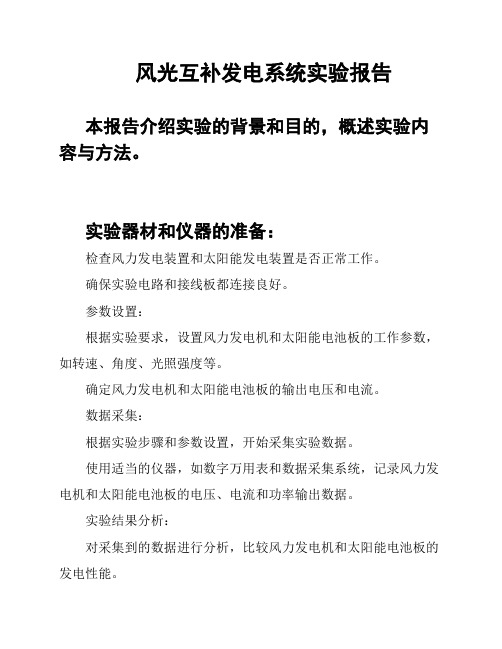 风光互补发电系统实验报告

本报告介绍实验的背景和目的，概述实验内容与方法。

实验器材和仪器的准备：

检查风力发电装置和太阳能发电装置是否正常工作。

确保实验电路和接线板都连接良好。

参数设置：

根据实验要求，设置风力发电机和太阳能电池板的工作参数，如转速、角度、光照强度等。

确定风力发电机和太阳能电池板的输出电压和电流。

数据采集：

根据实验步骤和参数设置，开始采集实验数据。

使用适当的仪器，如数字万用表和数据采集系统，记录风力发电机和太阳能电池板的电压、电流和功率输出数据。

实验结果分析：

对采集到的数据进行分析，比较风力发电机和太阳能电池板的发电性能。